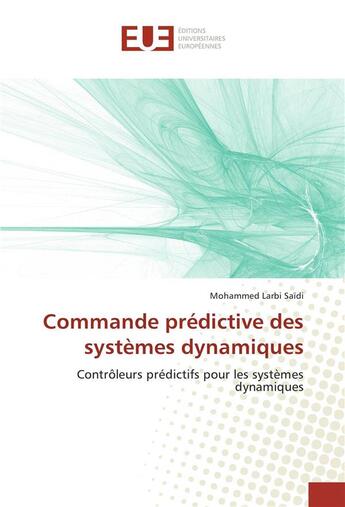 EUE
ÉDITIONS UNIVERSITAIRES EUROPÉENNES

Mohammed Larbi Saïdi

Commande prédictive des systèmes dynamiques

Contrôleurs prédictifs pour les systèmes dynamiques